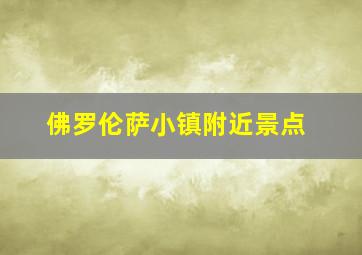 佛罗伦萨小镇附近景点